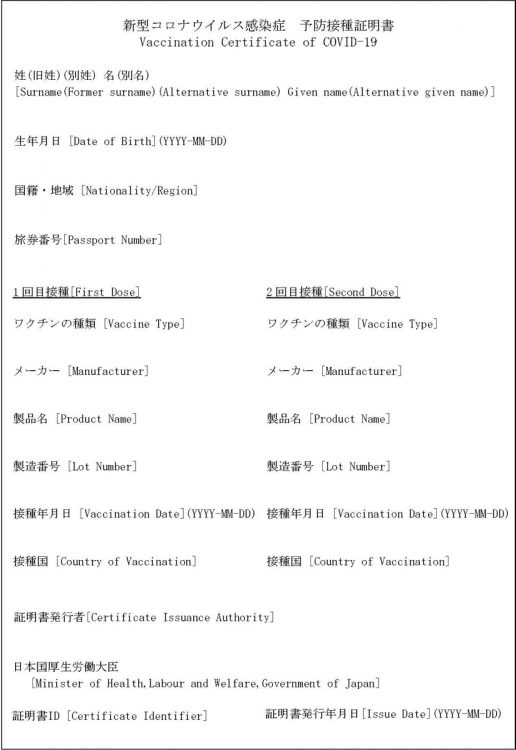 新型コロナウイルス感染症　予防接種証明書
Vaccination Certificate of COVID-19

姓(旧姓)(別姓) 名(別名)
[Surname(Former surname)(Alternative surname) Given name(Alternative given name)]

生年月日 [Date of Birth](YYYY-MM-DD)

国籍・地域 [Nationality/Region]

旅券番号[Passport Number]

1回目接種[First Dose]

ワクチンの種類 [Vaccine Type]

メーカー [Manufacturer]

製品名 [Product Name]

製造番号 [Lot Number]

接種年月日 [Vaccination Date](YYYY-MM-DD)

接種国 [Country of Vaccination]

2回目接種[Second Dose]

ワクチンの種類 [Vaccine Type]

メーカー [Manufacturer]

製品名 [Product Name]

製造番号 [Lot Number]

接種年月日 [Vaccination Date](YYYY-MM-DD)

接種国 [Country of Vaccination]

証明書発行者[Certificate Issuance Authority]

日本国厚生労働大臣
[Minister of Health,Labour and Welfare,Government of Japan]

証明書ID [Certificate Identifier]

証明書発行年月日[Issue Date](YYYY-MM-DD)